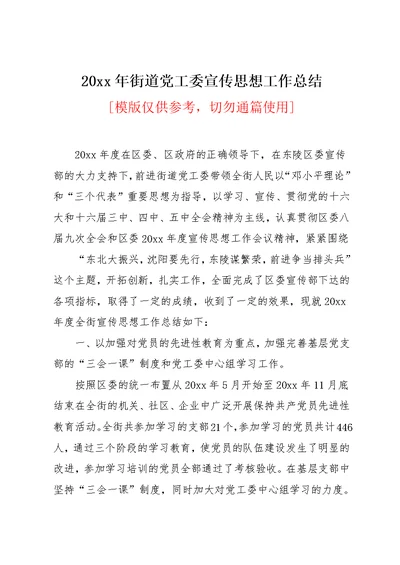 20xx 年街道党工委宣传思想工作总结

[模版仅供参考，切勿通篇使用]

20xx 年度在区委、区政府的正确领导下，在东陵区委宣传部的大力支持下，前进街道党工委带领全街人民以“邓小平理论”和“三个代表”重要思想为指导，以学习、宣传、贯彻党的十六大和十六届三中、四中、五中全会精神为主线，认真贯彻区委八届九次全会和区委 20xx 年度宣传思想工作会议精神，紧紧围绕“东北大振兴，沈阳要先行，东陵谋繁荣，前进争当排头兵”这个主题，开拓创新，扎实工作，全面完成了区委宣传部下达的各项指标，取得了一定的成绩，收到了一定的效果，现就 20xx 年度全街宣传思想工作总结如下：

一、以加强对党员的先进性教育为重点，加强完善基层党支部的“三会一课”制度和党工委中心组学习工作。

按照区委的统一布置从 20xx 年 5 月开始至 20xx 年 11 月底结束在全街的机关、社区、企业中广泛开展保持共产党员先进性教育活动。全街共参加学习的支部21个，参加学习的党员共计446人，通过三个阶段的学习教育，使党员的队伍建设发生了明显的改进，参加学习培训的党员全部通过了考核验收。在基层支部中坚持“三会一课”制度，同时加大对党工委中心组学习的力度。